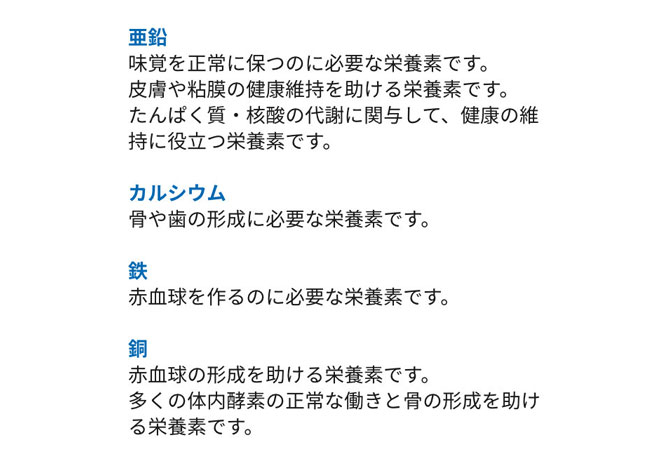 亜鉛
味覚を正常に保つのに必要な栄養素です。
皮膚や粘膜の健康維持を助ける栄養素です。
たんぱく質・核酸の代謝に関与して、健康の維持に役立つ栄養素です。

カルシウム
骨や歯の形成に必要な栄養素です。

鉄
赤血球を作るのに必要な栄養素です。

銅
赤血球の形成を助ける栄養素です。
多くの体内酵素の正常な働きと骨の形成を助ける栄養素です。